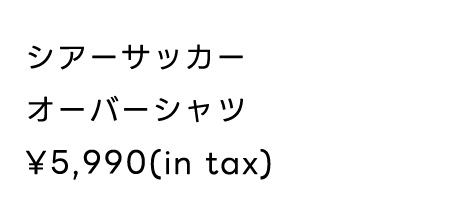 シアーサッカー
オーバーシャツ
¥5,990(in tax)